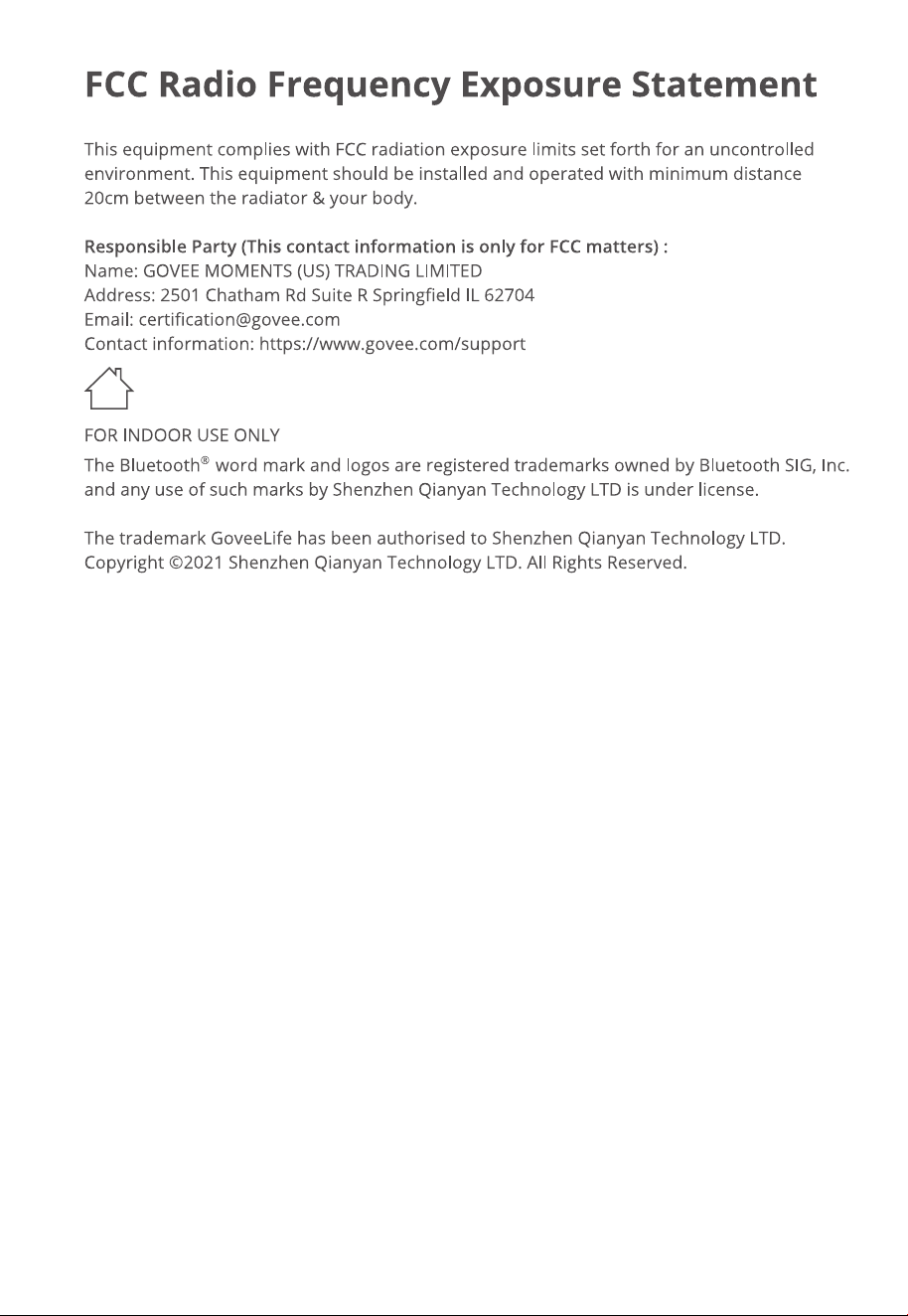 FCC Radio Frequency Exposure Statement

This equipment complies with FCC radiation exposure limits set forth for an uncontrolled environment. This equipment should be installed and operated with minimum distance 20cm between the radiator & your body.

Responsible Party (This contact information is only for FCC matters) :
Name: GOVEE MOMENTS (US) TRADING LIMITED
Address: 2501 Chatham Rd Suite R Springfield IL 62704
Email: certification@govee.com
Contact information: https://www.govee.com/support

FOR INDOOR USE ONLY

The Bluetooth® word mark and logos are registered trademarks owned by Bluetooth SIG, Inc. and any use of such marks by Shenzhen Qianyan Technology LTD is under license.

The trademark GoveeLife has been authorised to Shenzhen Qianyan Technology LTD. Copyright ©2021 Shenzhen Qianyan Technology LTD. All Rights Reserved.